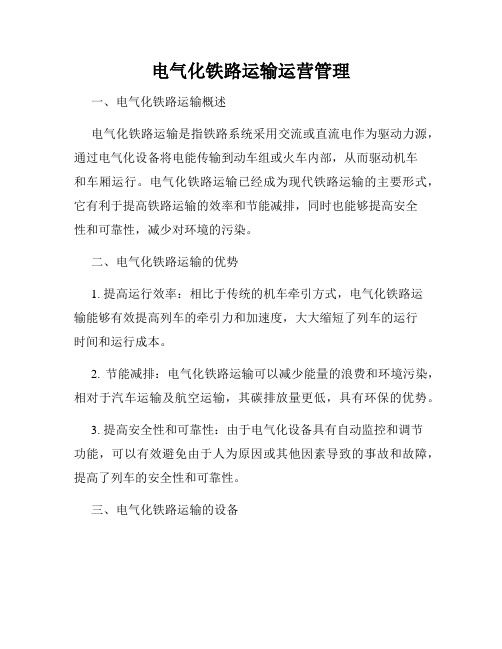 电气化铁路运输运营管理

一、电气化铁路运输概述

电气化铁路运输是指铁路系统采用交流或直流电作为驱动力源，通过电气化设备将电能传输到动车组或火车内部，从而驱动机车和车厢运行。电气化铁路运输已经成为现代铁路运输的主要形式，它有利于提高铁路运输的效率和节能减排，同时也能够提高安全性和可靠性，减少对环境的污染。

二、电气化铁路运输的优势

1. 提高运行效率：相比于传统的机车牵引方式，电气化铁路运输能够有效提高列车的牵引力和加速度，大大缩短了列车的运行时间和运行成本。

2. 节能减排：电气化铁路运输可以减少能量的浪费和环境污染，相对于汽车运输及航空运输，其碳排放量更低，具有环保的优势。

3. 提高安全性和可靠性：由于电气化设备具有自动监控和调节功能，可以有效避免由于人为原因或其他因素导致的事故和故障，提高了列车的安全性和可靠性。

三、电气化铁路运输的设备